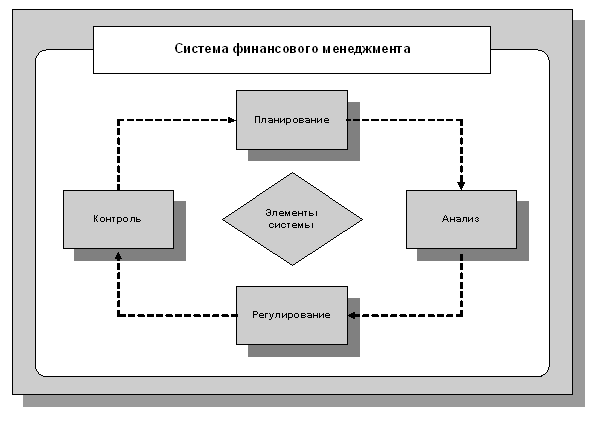 Система финансового менеджмента

Планирование

Контроль

Элементы системы

Анализ

Регулирование